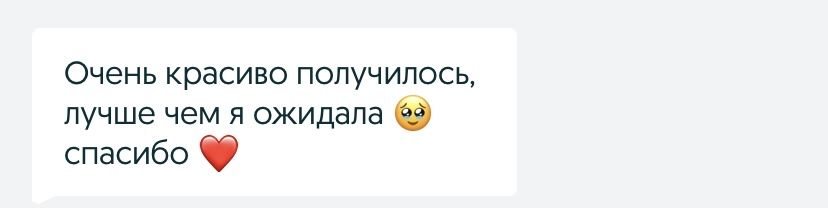 Очень красиво получилось, лучше чем я ожидала 🥹 спасибо ❤️